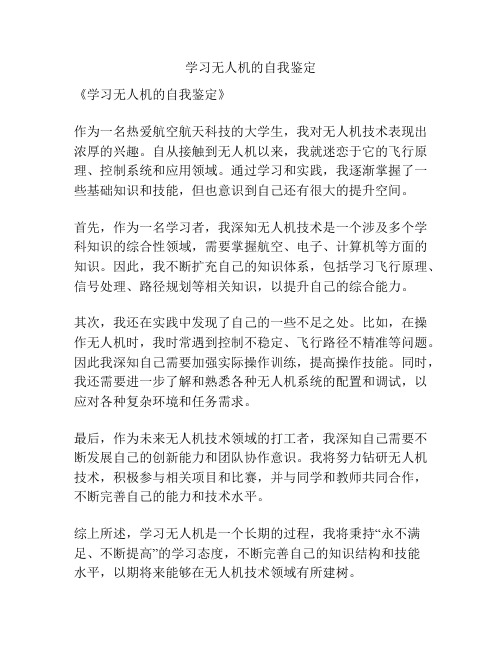 学习无人机的自我鉴定

《学习无人机的自我鉴定》

作为一名热爱航空航天科技的大学生，我对无人机技术表现出浓厚的兴趣。自从接触到无人机以来，我就迷恋于它的飞行原理、控制系统和应用领域。通过学习和实践，我逐渐掌握了一些基础知识和技能，但也意识到自己还有很大的提升空间。

首先，作为一名学习者，我深知无人机技术是一个涉及多个学科知识的综合性领域，需要掌握航空、电子、计算机等方面的知识。因此，我不断扩充自己的知识体系，包括学习飞行原理、信号处理、路径规划等相关知识，以提升自己的综合能力。

其次，我还在实践中发现了自己的一些不足之处。比如，在操作无人机时，我时常遇到控制不稳定、飞行路径不精准等问题。因此我深知自己需要加强实际操作训练，提高操作技能。同时，我还需要进一步了解和熟悉各种无人机系统的配置和调试，以应对各种复杂环境和任务需求。

最后，作为未来无人机技术领域的打工者，我深知自己需要不断发展自己的创新能力和团队协作意识。我将努力钻研无人机技术，积极参与相关项目和比赛，并与同学和教师共同合作，不断完善自己的能力和技术水平。

综上所述，学习无人机是一个长期的过程，我将秉持“永不满足、不断提高”的学习态度，不断完善自己的知识结构和技能水平，以期将来能够在无人机技术领域有所建树。